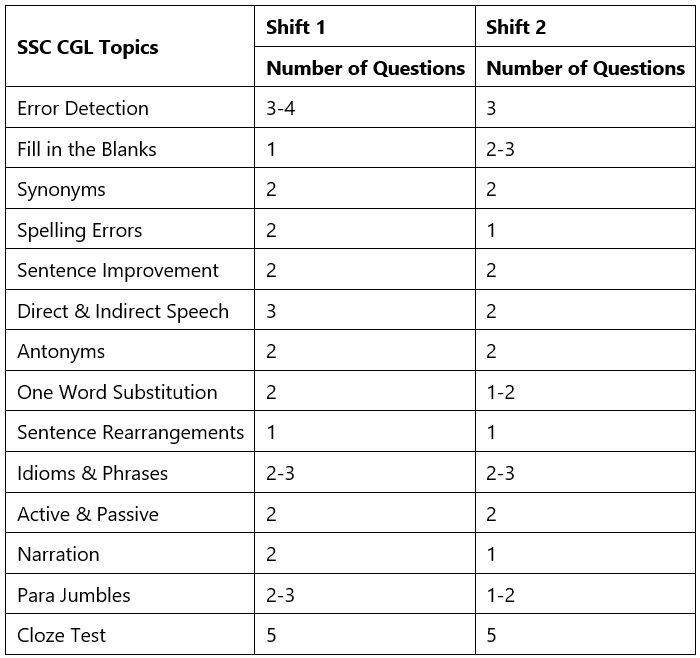 | SSC CGL Topics | Shift 1 | Shift 2 |
|---|---|---|
| | Number of Questions | Number of Questions |
| Error Detection | 3-4 | 3 |
| Fill in the Blanks | 1 | 2-3 |
| Synonyms | 2 | 2 |
| Spelling Errors | 2 | 1 |
| Sentence Improvement | 2 | 2 |
| Direct & Indirect Speech | 3 | 2 |
| Antonyms | 2 | 2 |
| One Word Substitution | 2 | 1-2 |
| Sentence Rearrangements | 1 | 1 |
| Idioms & Phrases | 2-3 | 2-3 |
| Active & Passive | 2 | 2 |
| Narration | 2 | 1 |
| Para Jumbles | 2-3 | 1-2 |
| Cloze Test | 5 | 5 |